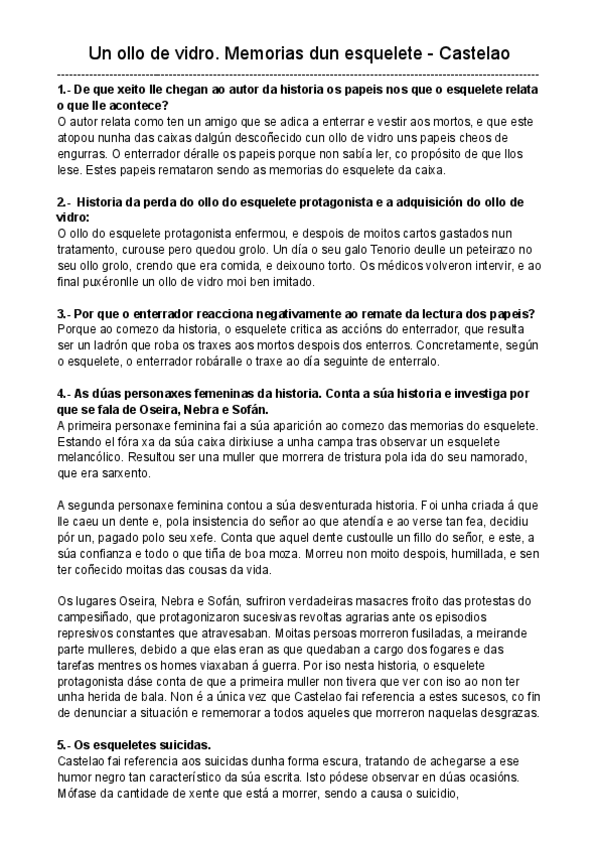 Un ollo de vidro. Memorias dun esquelete - Castelao

1.- De que xeito lle chegan ao autor da historia os papeis nos que o esquelete relata o que lle acontece?
O autor relata como ten un amigo que se adica a enterrar e vestir aos mortos, e que este atopou nunha das caixas dalgún descoñecido cun ollo de vidro uns papeis cheos de engurras. O enterrador déralle os papeis porque non sabía ler, co propósito de que llos lese. Estes papeis remataron sendo as memorias do esquelete da caixa.

2.- Historia da perda do ollo do esquelete protagonista e a adquisición do ollo de vidro:
O ollo do esquelete protagonista enfermou, e despois de moitos cartos gastados nun tratamento, curouse pero quedou grolo. Un día o seu galo Tenorio deulle un peteirazo no seu ollo grolo, crendo que era comida, e deixouno torto. Os médicos volveron intervir, e ao final puxéronlle un ollo de vidro moi ben imitado.

3.- Por que o enterrador reacciona negativamente ao remate da lectura dos papeis?
Porque ao comezo da historia, o esquelete critica as accións do enterrador, que resulta ser un ladrón que roba os traxes aos mortos despois dos enterros. Concretamente, según o esquelete, o enterrador robáralle o traxe ao día seguinte de enterralo.

4.- As dúas personaxes femeninas da historia. Conta a súa historia e investiga por que se fala de Oseira, Nebra e Sofán.
A primeira personaxe feminina fai a súa aparición ao comezo das memorias do esquelete. Estando el fóra xa da súa caixa dirixiuse a unha campa tras observar un esquelete melancólico. Resultou ser una muller que morrera de tristura pola ida do seu namorado, que era sarxento.

A segunda personaxe feminina contou a súa desventurada historia. Foi unha criada á que lle caeu un dente e, pola insistencia do señor ao que atendía e ao verse tan fea, decidiu pór un, pagado polo seu xefe. Conta que aquel dente custoulle un fillo do señor, e este, a súa confianza e todo o que tiña de boa moza. Morreu non moito despois, humillada, e sen ter coñecido moitas das cousas da vida.

Os lugares Oseira, Nebra e Sofán, sufriron verdadeiras masacres froito das protestas do campesiñado, que protagonizaron sucesivas revoltas agrarias ante os episodios represivos constantes que atravesaban. Moitas persoas morreron fusiladas, a meirande parte mulleres, debido a que elas eran as que quedaban a cargo dos fogares e das tarefas mentres os homes viaxaban á guerra. Por iso nesta historia, o esquelete protagonista dáse conta de que a primeira muller non tivera que ver con iso ao non ter unha herida de bala. Non é a única vez que Castelao fai referencia a estes sucesos, co fin de denunciar a situación e rememorar a todos aqueles que morreron naquelas desgrazas.

5.- Os esqueletes suicidas.
Castelao fai referencia aos suicidas dunha forma escura, tratando de achegarse a ese humor negro tan característico da súa escrita. Isto pódese observar en dúas ocasións. Mófase da cantidade de xente que está a morrer, sendo a causa o suicidio,